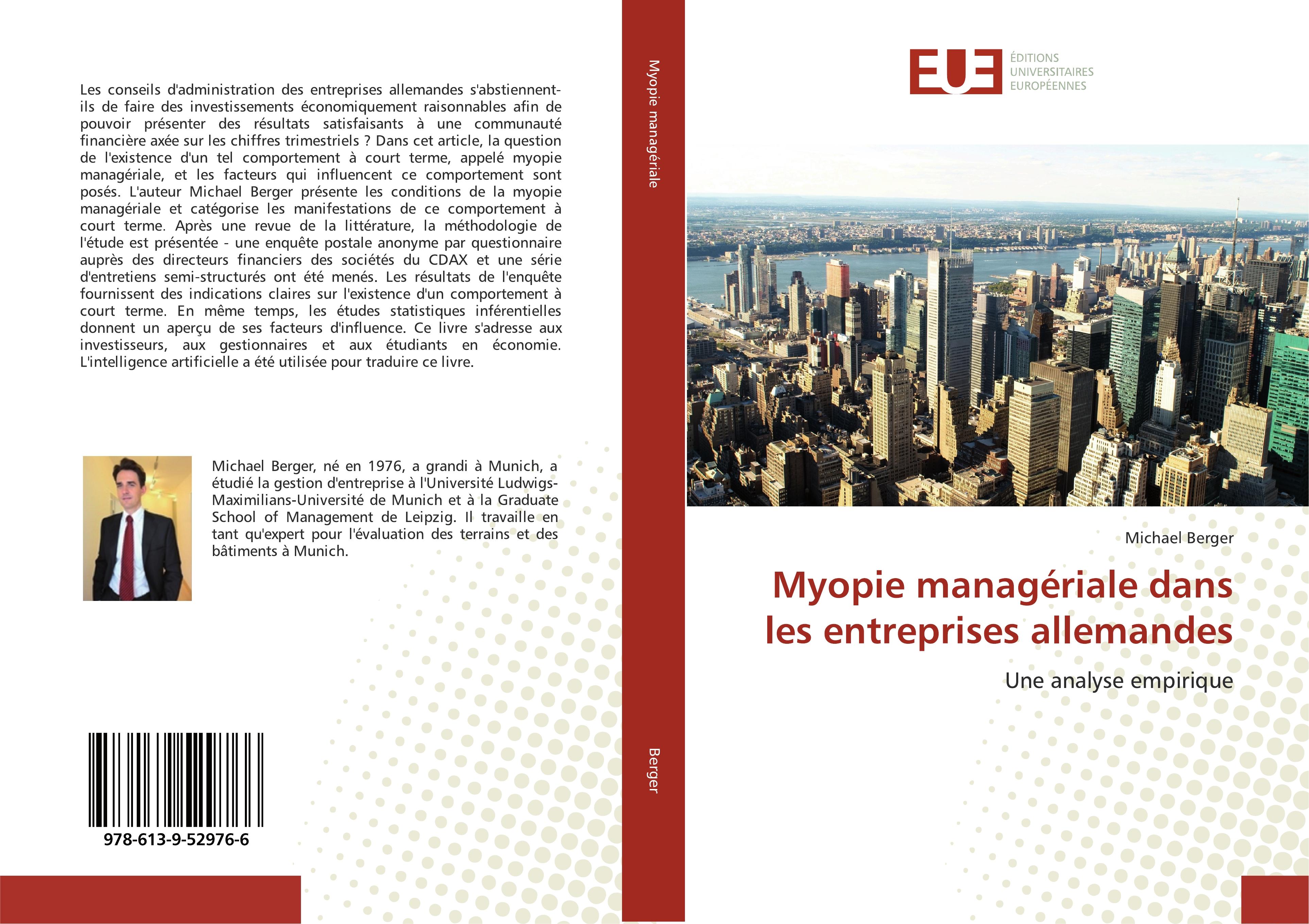 Les conseils d'administration des entreprises allemandes s'abstiennent-ils de faire des investissements économiquement raisonnables afin de pouvoir présenter des résultats satisfaisants à une communauté financière axée sur les chiffres trimestriels ? Dans cet article, la question de l'existence d'un tel comportement à court terme, appelé myopie managériale, et les facteurs qui influencent ce comportement sont posés. L'auteur Michael Berger présente les conditions de la myopie managériale et catégorise les manifestations de ce comportement à court terme. Après une revue de la littérature, la méthodologie de l'étude est présentée - une enquête postale anonyme par questionnaire auprès des directeurs financiers des sociétés du CDAX et une série d'entretiens semi-structurés ont été menés. Les résultats de l'enquête fournissent des indications claires sur l'existence d'un comportement à court terme. En même temps, les études statistiques inférentielles donnent un aperçu de ses facteurs d'influence. Ce livre s'adresse aux investisseurs, aux gestionnaires et aux étudiants en économie. L'intelligence artificielle a été utilisée pour traduire ce livre.

Michael Berger, né en 1976, a grandi à Munich, a étudié la gestion d'entreprise à l'Université Ludwigs-Maximilians-Université de Munich et à la Graduate School of Management de Leipzig. Il travaille en tant qu'expert pour l'évaluation des terrains et des bâtiments à Munich.

978-613-9-52976-6

Myopie managériale

Berger

EUE
ÉDITIONS UNIVERSITAIRES EUROPÉENNES

Michael Berger

Myopie managériale dans les entreprises allemandes

Une analyse empirique